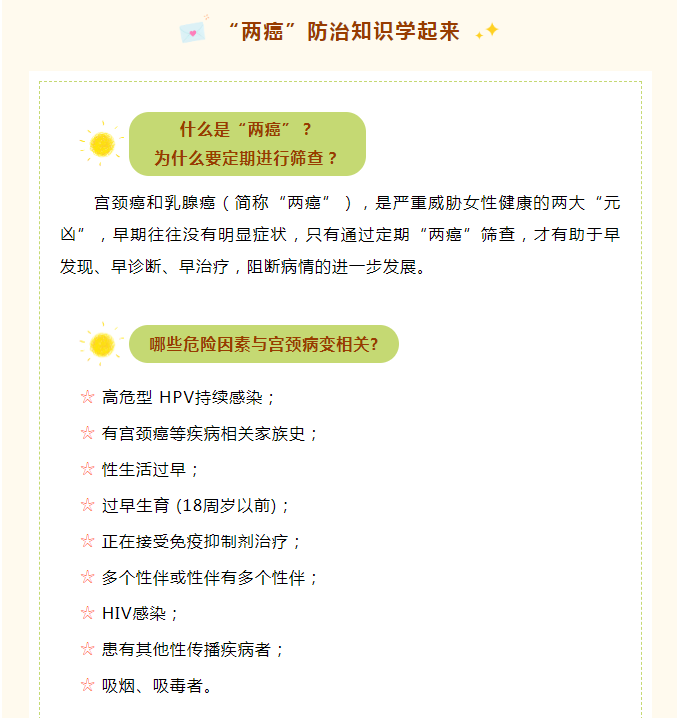 “两癌”防治知识学起来

什么是“两癌”？
为什么要定期进行筛查？

宫颈癌和乳腺癌（简称“两癌”），是严重威胁女性健康的两大“元凶”，早期往往没有明显症状，只有通过定期“两癌”筛查，才有助于早发现、早诊断、早治疗，阻断病情的进一步发展。

哪些危险因素与宫颈病变相关?

☆ 高危型 HPV持续感染；
☆ 有宫颈癌等疾病相关家族史；
☆ 性生活过早；
☆ 过早生育 (18周岁以前)；
☆ 正在接受免疫抑制剂治疗；
☆ 多个性伴或性伴有多个性伴；
☆ HIV感染；
☆ 患有其他性传播疾病者；
☆ 吸烟、吸毒者。